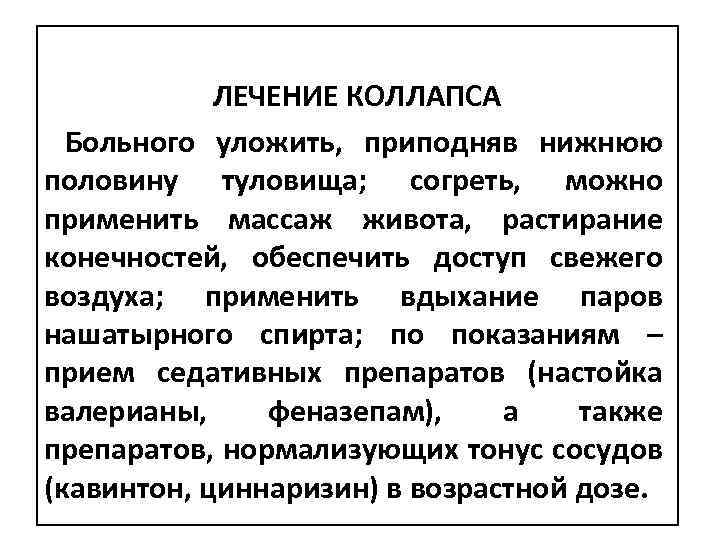 ЛЕЧЕНИЕ КОЛЛАПСА

Больного уложить, приподняв нижнюю половину туловища; согреть, можно применить массаж живота, растирание конечностей, обеспечить доступ свежего воздуха; применить вдыхание паров нашатырного спирта; по показаниям – прием седативных препаратов (настойка валерианы, феназепам), а также препаратов, нормализующих тонус сосудов (кавинтон, циннаризин) в возрастной дозе.